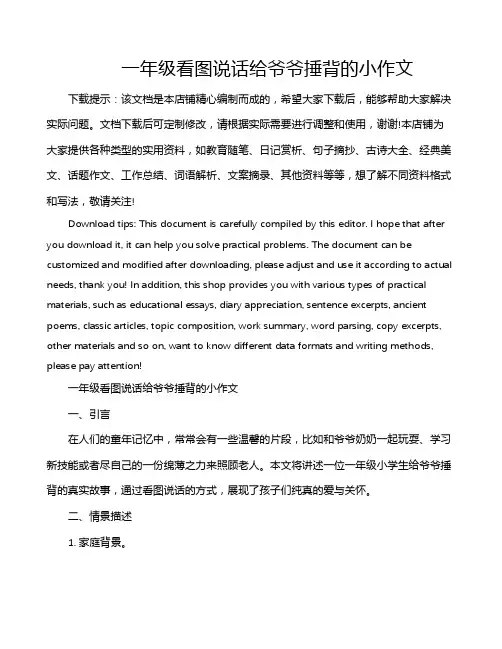 一年级看图说话给爷爷捶背的小作文

下载提示：该文档是本店铺精心编制而成的，希望大家下载后，能够帮助大家解决实际问题。文档下载后可定制修改，请根据实际需要进行调整和使用，谢谢!本店铺为大家提供各种类型的实用资料，如教育随笔、日记赏析、句子摘抄、古诗大全、经典美文、话题作文、工作总结、词语解析、文案摘录、其他资料等等，想了解不同资料格式和写法，敬请关注!

Download tips: This document is carefully compiled by this editor. I hope that after you download it, it can help you solve practical problems. The document can be customized and modified after downloading, please adjust and use it according to actual needs, thank you! In addition, this shop provides you with various types of practical materials, such as educational essays, diary appreciation, sentence excerpts, ancient poems, classic articles, topic composition, work summary, word parsing, copy excerpts, other materials and so on, want to know different data formats and writing methods, please pay attention!

一年级看图说话给爷爷捶背的小作文

一、引言

在人们的童年记忆中，常常会有一些温馨的片段，比如和爷爷奶奶一起玩耍、学习新技能或者尽自己的一份绵薄之力来照顾老人。本文将讲述一位一年级小学生给爷爷捶背的真实故事，通过看图说话的方式，展现了孩子们纯真的爱与关怀。

二、情景描述

1. 家庭背景。